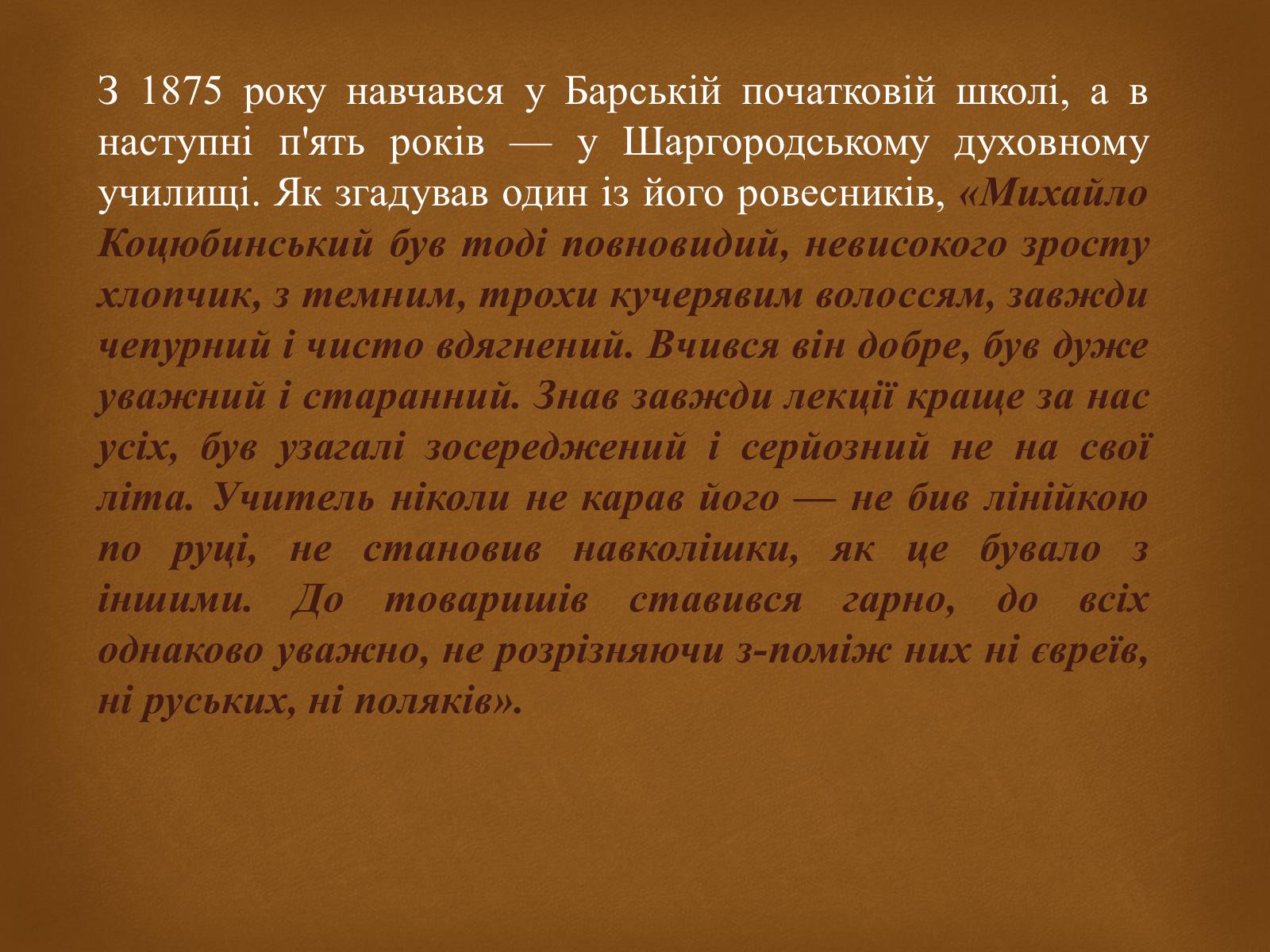 З 1875 року навчався у Барській початковій школі, а в наступні п'ять років — у Шаргородському духовному училищі. Як згадував один із його ровесників, «Михайло Коцюбинський був тоді повновидий, невисокого зросту хлопчик, з темним, трохи кучерявим волоссям, завжди чепурний і чисто вдягнений. Вчився він добре, був дуже уважний і старанний. Знав завжди лекції краще за нас усіх, був узагалі зосереджений і серйозний не на свої літа. Учитель ніколи не карав його — не бив лінійкою по руці, не становив навколішки, як це бувало з іншими. До товаришів ставився гарно, до всіх однаково уважно, не розрізняючи з-поміж них ні євреїв, ні руських, ні поляків».